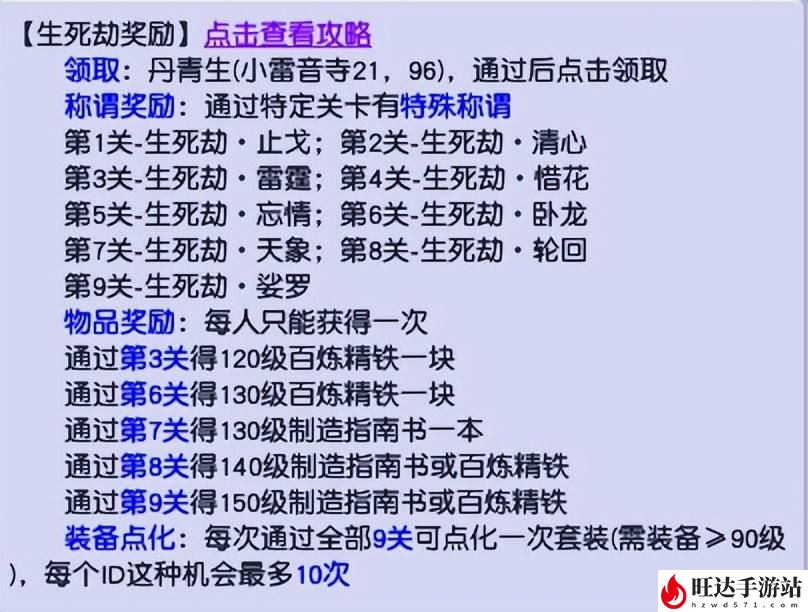 【生死劫奖励】点击查看攻略
领取：丹青生(小雷音寺21，96)，通过后点击领取
称谓奖励：通过特定关卡有特殊称谓
第1关-生死劫·止戈；第2关-生死劫·清心
第3关-生死劫·雷霆；第4关-生死劫·惜花
第5关-生死劫·忘情；第6关-生死劫·卧龙
第7关-生死劫·天象；第8关-生死劫·轮回
第9关-生死劫·娑罗
物品奖励：每人只能获得一次
通过第3关得120级百炼精铁一块
通过第6关得130级百炼精铁一块
通过第7关得130级制造指南书一本
通过第8关得140级制造指南书或百炼精铁
通过第9关得150级制造指南书或百炼精铁
装备点化：每次通过全部9关可点化一次套装(需装备≥90级)，每个ID这种机会最多10次

旺达手游站
hzwd571.com